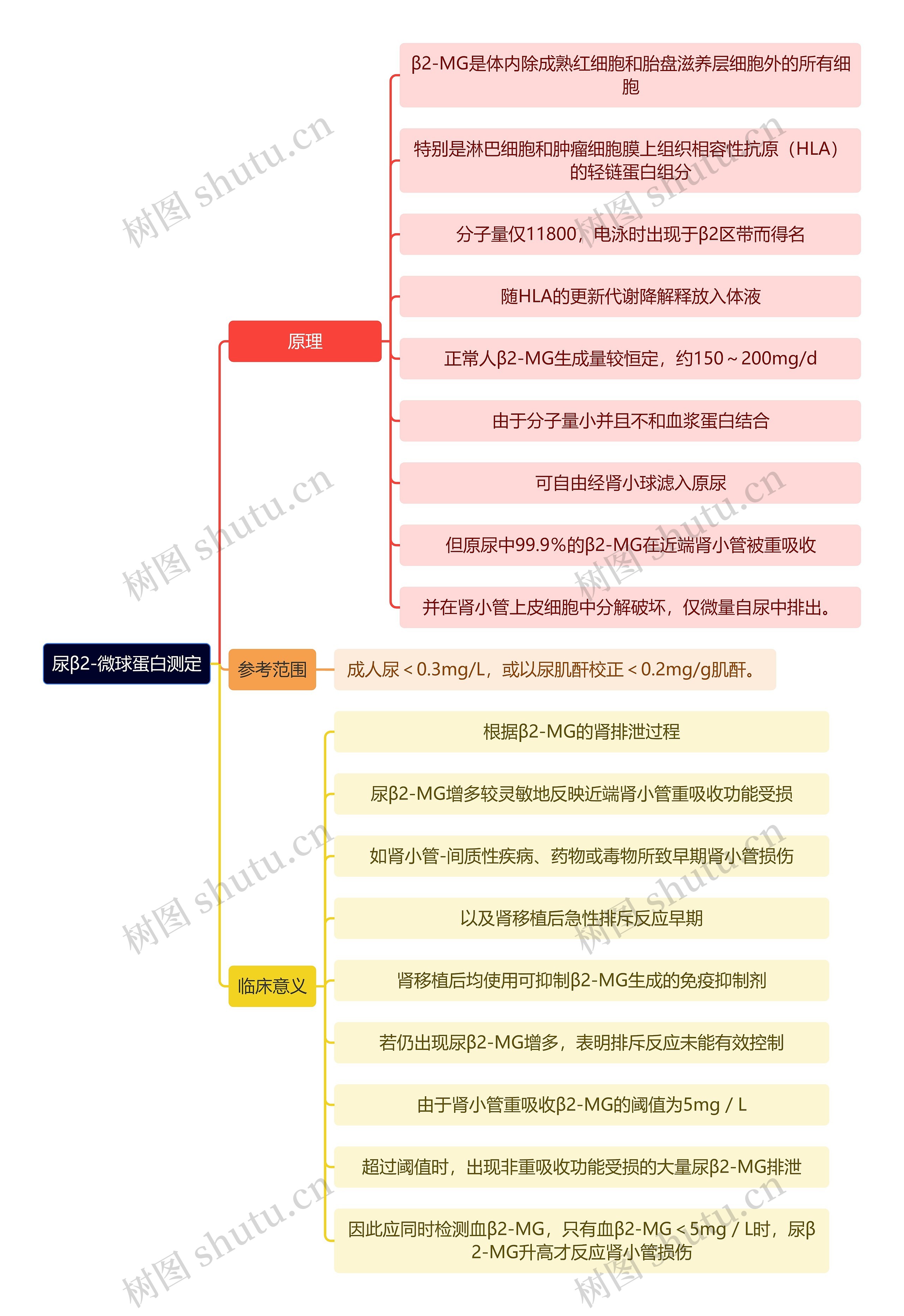 尿β2-微球蛋白测定

原理

β2-MG是体内除成熟红细胞和胎盘滋养层细胞外的所有细胞

特别是淋巴细胞和肿瘤细胞膜上组织相容性抗原（HLA）的轻链蛋白组分

分子量仅11800，电泳时出现于β2区带而得名

随HLA的更新代谢降解释放入体液

正常人β2-MG生成量较恒定，约150～200mg/d

由于分子量小并且不和血浆蛋白结合

可自由经肾小球滤入原尿

但原尿中99.9%的β2-MG在近端肾小管被重吸收

并在肾小管上皮细胞中分解破坏，仅微量自尿中排出。

参考范围

成人尿＜0.3mg/L，或以尿肌酐校正＜0.2mg/g肌酐。

临床意义

根据β2-MG的肾排泄过程

尿β2-MG增多较灵敏地反映近端肾小管重吸收功能受损

如肾小管-间质性疾病、药物或毒物所致早期肾小管损伤

以及肾移植后急性排斥反应早期

肾移植后均使用可抑制β2-MG生成的免疫抑制剂

若仍出现尿β2-MG增多，表明排斥反应未能有效控制

由于肾小管重吸收β2-MG的阈值为5mg / L

超过阈值时，出现非重吸收功能受损的大量尿β2-MG排泄

因此应同时检测血β2-MG，只有血β2-MG＜5mg / L时，尿β2-MG升高才反应肾小管损伤

树图 shutu.cn 树图 shutu.cn 树图 shutu.cn 树图 shutu.cn 树图 shutu.cn 树图 shutu.cn 树图 shutu.cn 树图 shutu.cn